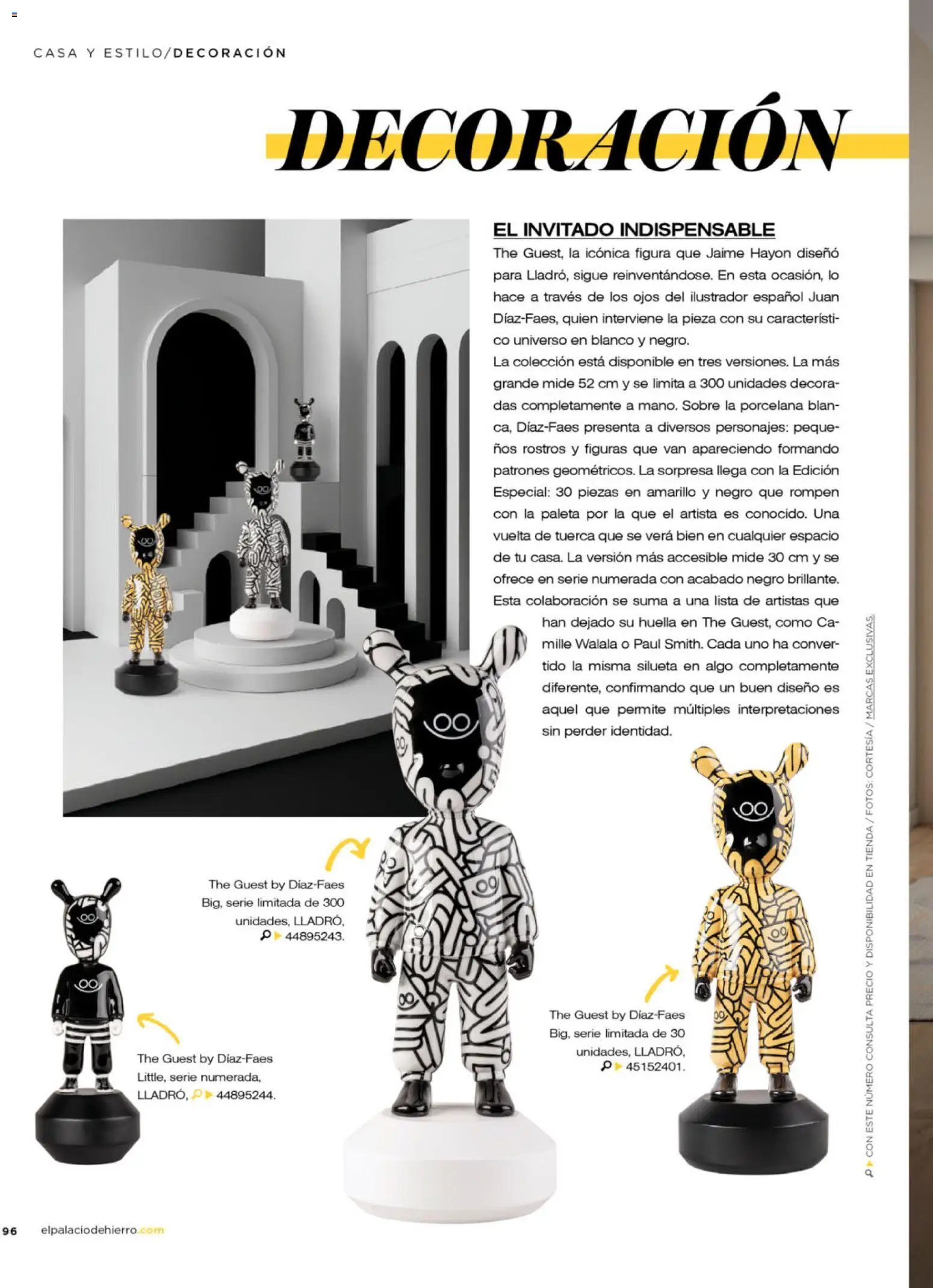 CASA Y ESTILO/DECORACIÓN

DECORACIÓN

EL INVITADO INDISPENSABLE

The Guest, la icónica figura que Jaime Hayon diseñó para Lladró, sigue reinventándose. En esta ocasión, lo hace a través de los ojos del ilustrador español Juan Díaz-Faes, quien interviene la pieza con su característico universo en blanco y negro.

La colección está disponible en tres versiones. La más grande mide 52 cm y se limita a 300 unidades decoradas completamente a mano. Sobre la porcelana blanca, Díaz-Faes presenta a diversos personajes: pequeños rostros y figuras que van apareciendo formando patrones geométricos. La sorpresa llega con la Edición Especial: 30 piezas en amarillo y negro que rompen con la paleta por la que el artista es conocido. Una vuelta de tuerca que se verá bien en cualquier espacio de tu casa. La versión más accesible mide 30 cm y se ofrece en serie numerada con acabado negro brillante. Esta colaboración se suma a una lista de artistas que han dejado su huella en The Guest, como Camille Walala o Paul Smith. Cada uno ha convertido la misma silueta en algo completamente diferente, confirmando que un buen diseño es aquel que permite múltiples interpretaciones sin perder identidad.

The Guest by Díaz-Faes Big, serie limitada de 300 unidades, LLADRÓ, 44895243.

The Guest by Díaz-Faes Little, serie numerada, LLADRÓ, 44895244.

The Guest by Díaz-Faes Big, serie limitada de 30 unidades, LLADRÓ, 45152401.

CON ESTE NÚMERO CONSULTA PRECIO Y DISPONIBILIDAD EN TIENDA / FOTOS: CORTESÍA / MARCAS EXCLUSIVAS.

96 elpalaciodehierro.com